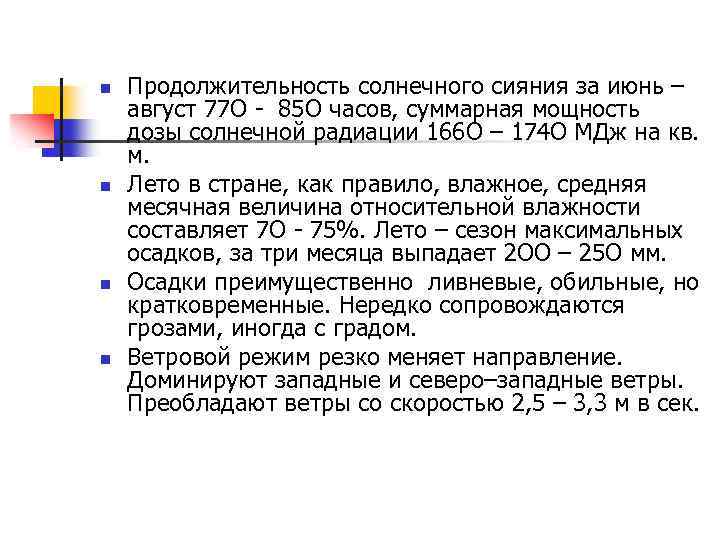 Продолжительность солнечного сияния за июнь – август 77О - 85О часов, суммарная мощность дозы солнечной радиации 166О – 174О МДж на кв. м.

Лето в стране, как правило, влажное, средняя месячная величина относительной влажности составляет 7О - 75%. Лето – сезон максимальных осадков, за три месяца выпадает 2ОО – 25О мм.

Осадки преимущественно ливневые, обильные, но кратковременные. Нередко сопровождаются грозами, иногда с градом.

Ветровой режим резко меняет направление. Доминируют западные и северо–западные ветры. Преобладают ветры со скоростью 2,5 – 3,3 м в сек.